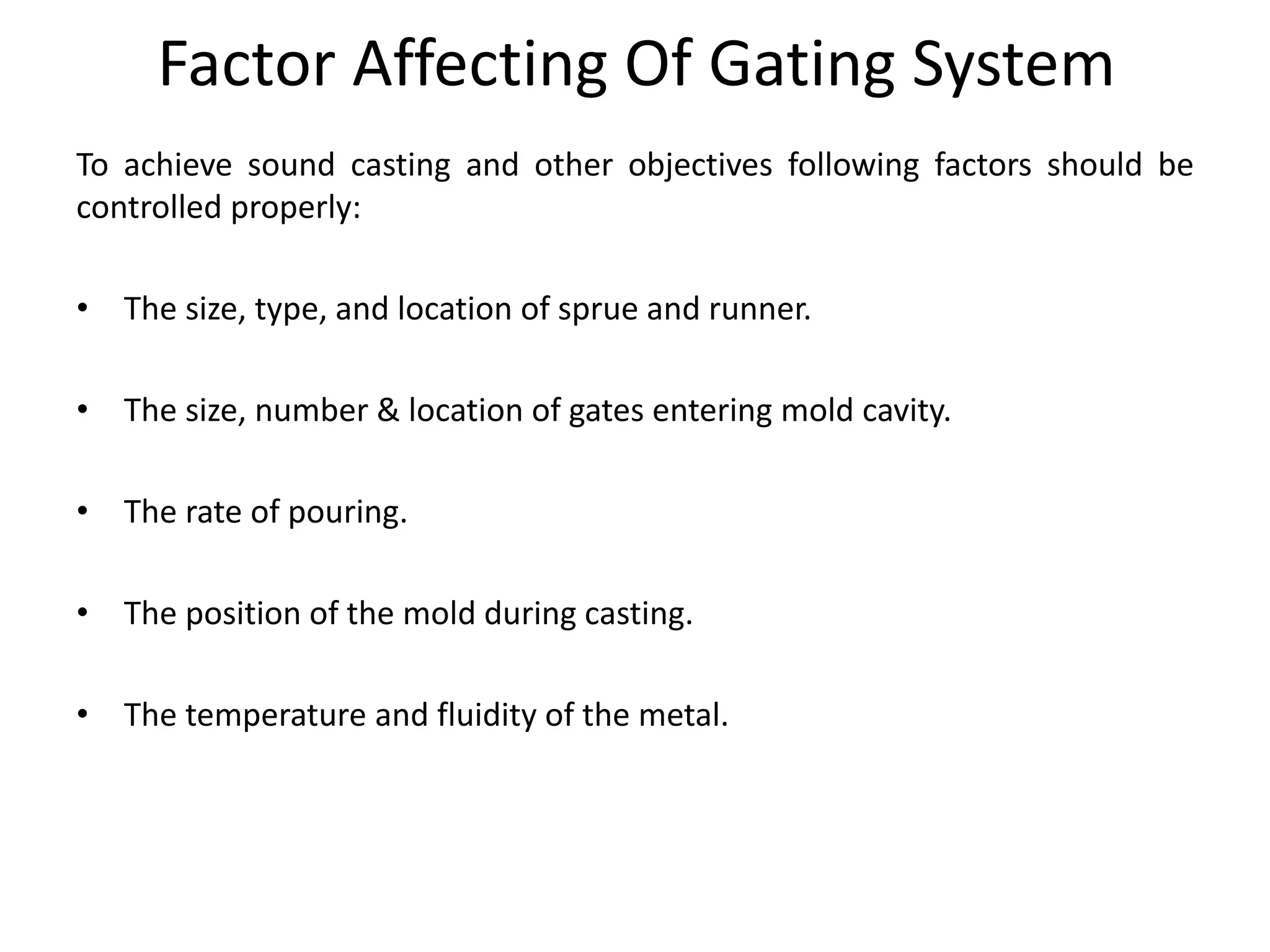 Factor Affecting Of Gating System

To achieve sound casting and other objectives following factors should be controlled properly:

• The size, type, and location of sprue and runner.

• The size, number & location of gates entering mold cavity.

• The rate of pouring.

• The position of the mold during casting.

• The temperature and fluidity of the metal.